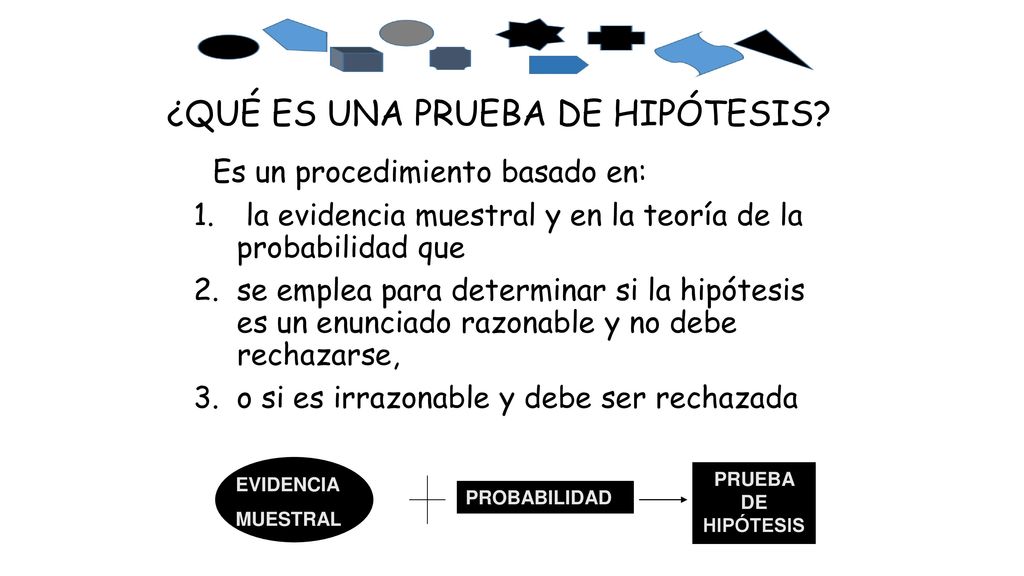 ¿QUÉ ES UNA PRUEBA DE HIPÓTESIS?

Es un procedimiento basado en:

1. la evidencia muestral y en la teoría de la probabilidad que
2. se emplea para determinar si la hipótesis es un enunciado razonable y no debe rechazarse,
3. o si es irrazonable y debe ser rechazada

EVIDENCIA MUESTRAL

PROBABILIDAD

PRUEBA DE HIPÓTESIS